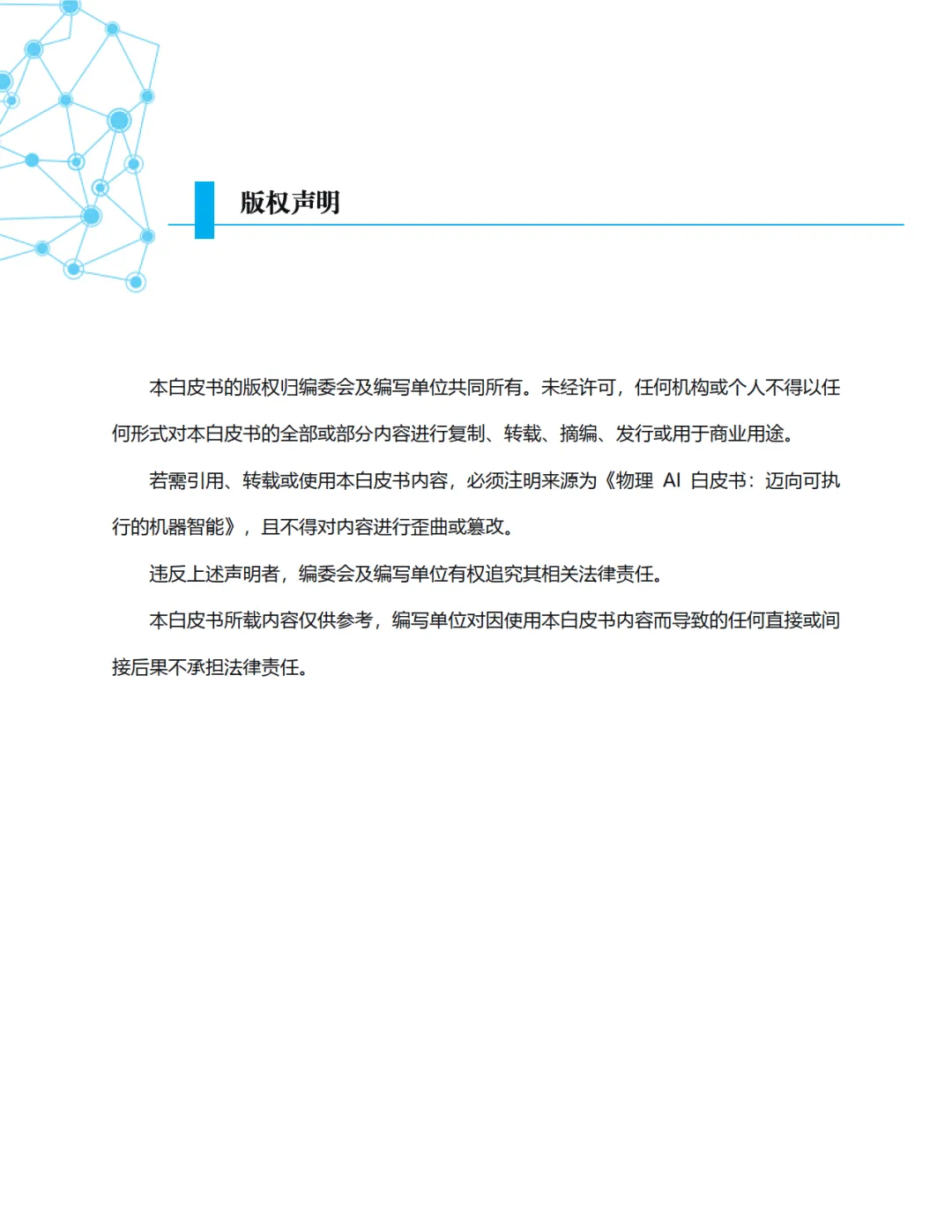 版权声明

本白皮书的版权归编委会及编写单位共同所有。未经许可，任何机构或个人不得以任何形式对本白皮书的全部或部分内容进行复制、转载、摘编、发行或用于商业用途。

若需引用、转载或使用本白皮书内容，必须注明来源为《物理 AI 白皮书：迈向可执行的机器智能》，且不得对内容进行歪曲或篡改。

违反上述声明者，编委会及编写单位有权追究其相关法律责任。

本白皮书所载内容仅供参考，编写单位对因使用本白皮书内容而导致的任何直接或间接后果不承担法律责任。